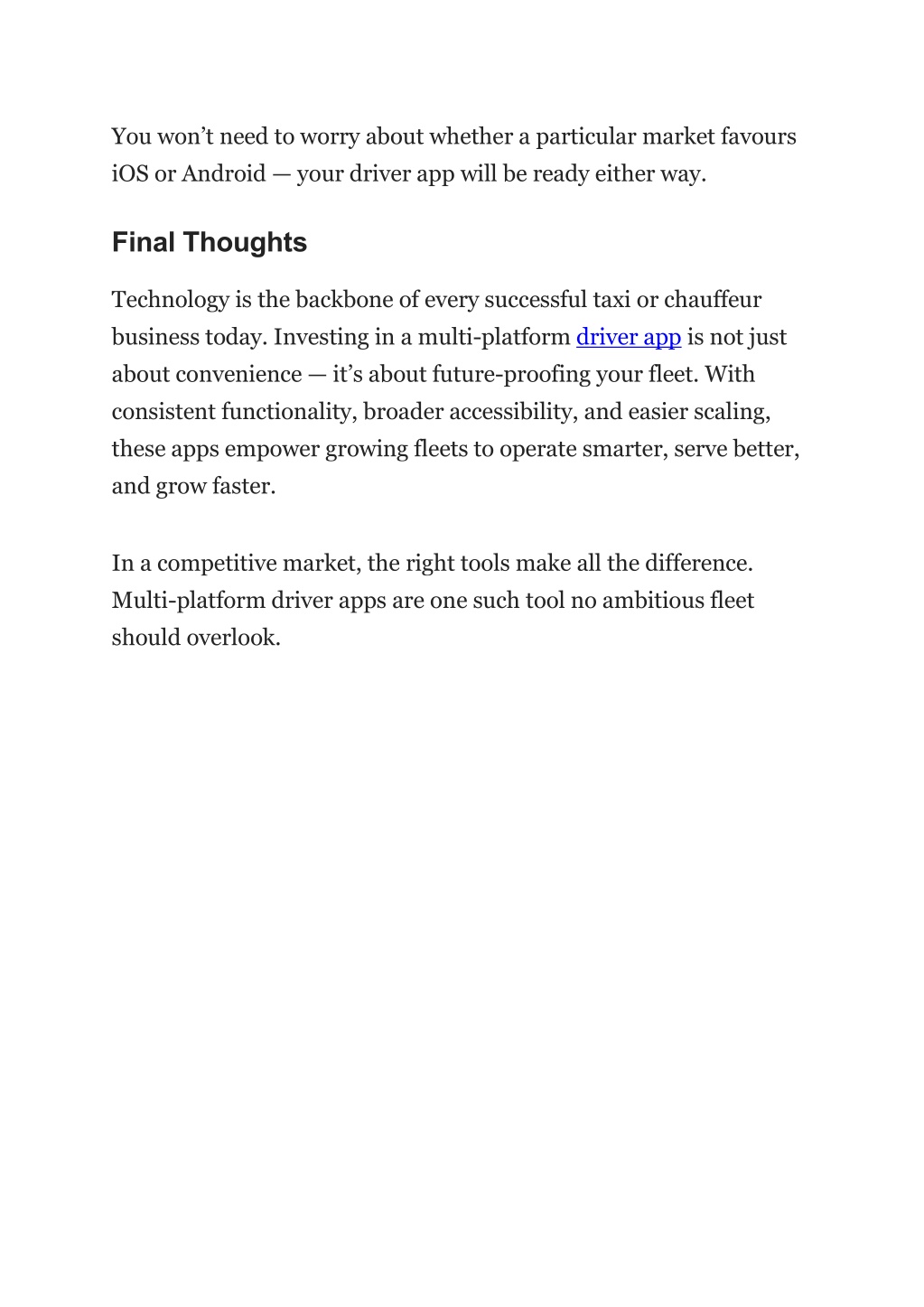 You won’t need to worry about whether a particular market favours iOS or Android — your driver app will be ready either way.

Final Thoughts

Technology is the backbone of every successful taxi or chauffeur business today. Investing in a multi-platform driver app is not just about convenience — it’s about future-proofing your fleet. With consistent functionality, broader accessibility, and easier scaling, these apps empower growing fleets to operate smarter, serve better, and grow faster.

In a competitive market, the right tools make all the difference. Multi-platform driver apps are one such tool no ambitious fleet should overlook.